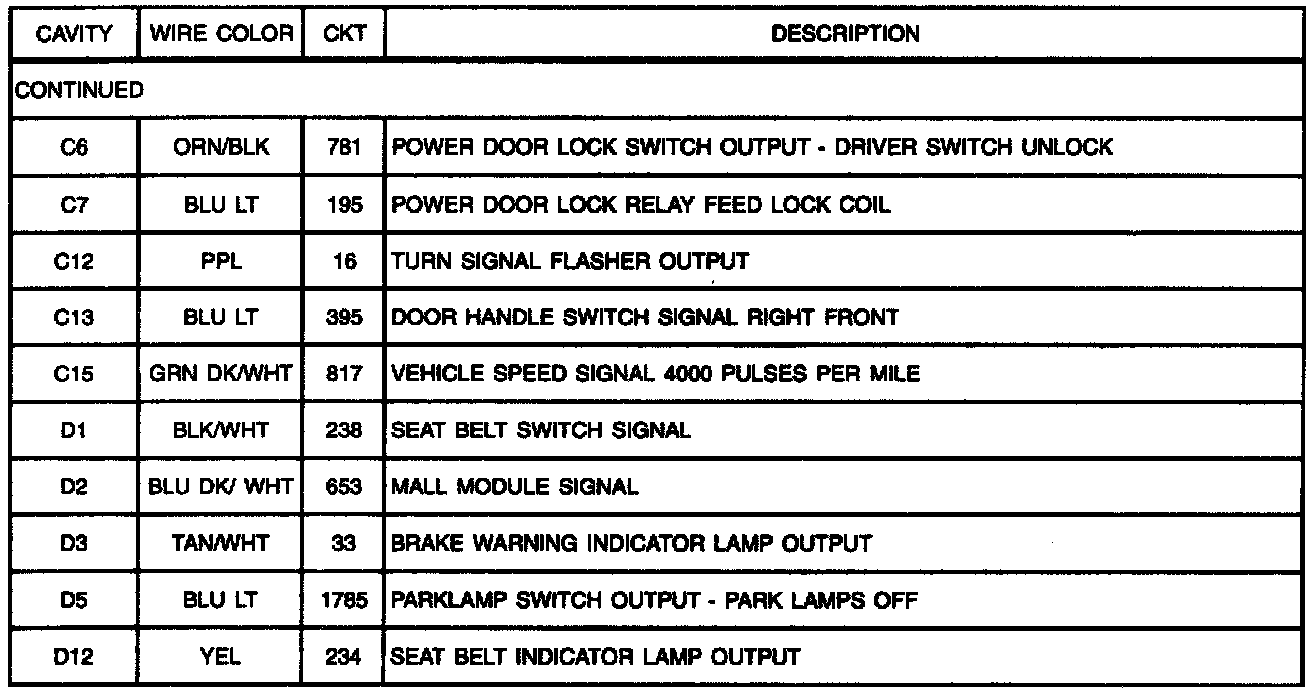 | CAVITY | WIRE COLOR | CKT | DESCRIPTION |
|---|---|---|---|
| CONTINUED | | | |
| C6 | ORN/BLK | 781 | POWER DOOR LOCK SWITCH OUTPUT - DRIVER SWITCH UNLOCK |
| C7 | BLU LT | 195 | POWER DOOR LOCK RELAY FEED LOCK COIL |
| C12 | PPL | 16 | TURN SIGNAL FLASHER OUTPUT |
| C13 | BLU LT | 395 | DOOR HANDLE SWITCH SIGNAL RIGHT FRONT |
| C15 | GRN DK/WHT | 817 | VEHICLE SPEED SIGNAL 4000 PULSES PER MILE |
| D1 | BLK/WHT | 238 | SEAT BELT SWITCH SIGNAL |
| D2 | BLU DK/ WHT | 653 | MALL MODULE SIGNAL |
| D3 | TAN/WHT | 33 | BRAKE WARNING INDICATOR LAMP OUTPUT |
| D5 | BLU LT | 1785 | PARKLAMP SWITCH OUTPUT - PARK LAMPS OFF |
| D12 | YEL | 234 | SEAT BELT INDICATOR LAMP OUTPUT |